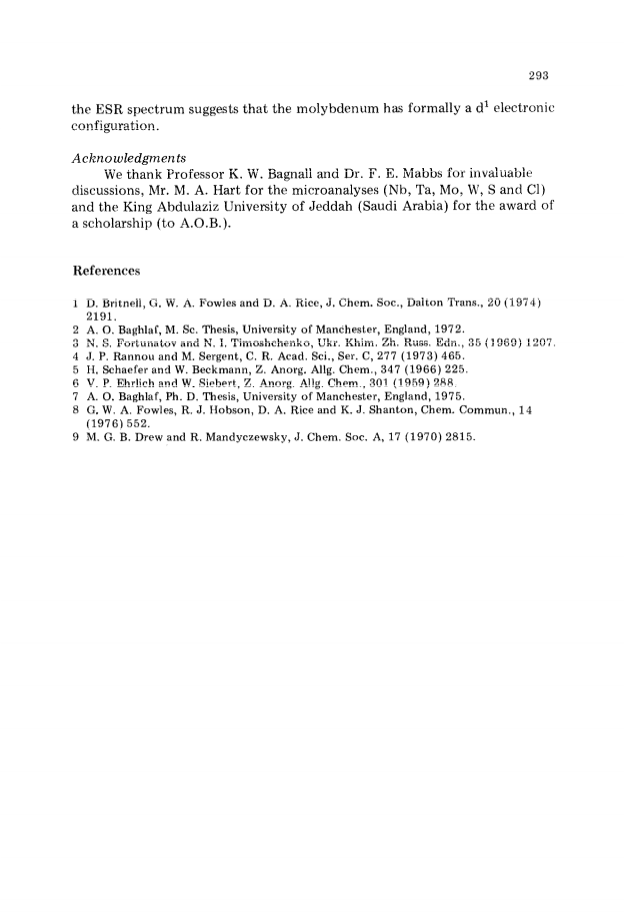 293

the ESR spectrum suggests that the molybdenum has formally a $d^1$ electronic configuration.

Acknowledgments
We thank Professor K. W. Bagnall and Dr. F. E. Mabbs for invaluable discussions, Mr. M. A. Hart for the microanalyses (Nb, Ta, Mo, W, S and Cl) and the King Abdulaziz University of Jeddah (Saudi Arabia) for the award of a scholarship (to A.O.B.).

References

1 D. Britnell, G. W. A. Fowles and D. A. Rice, J. Chem. Soc., Dalton Trans., 20 (1974) 2191.
2 A. O. Baghlaf, M. Sc. Thesis, University of Manchester, England, 1972.
3 N. S. Fortunatov and N. I. Timoshchenko, Ukr. Khim. Zh. Russ. Edn., 35 (1969) 1207.
4 J. P. Rannou and M. Sergent, C. R. Acad. Sci., Ser. C, 277 (1973) 465.
5 H. Schaefer and W. Beckmann, Z. Anorg. Allg. Chem., 347 (1966) 225.
6 V. P. Ehrlich and W. Siebert, Z. Anorg. Allg. Chem., 301 (1959) 288.
7 A. O. Baghlaf, Ph. D. Thesis, University of Manchester, England, 1975.
8 G. W. A. Fowles, R. J. Hobson, D. A. Rice and K. J. Shanton, Chem. Commun., 14 (1976) 552.
9 M. G. B. Drew and R. Mandyczewsky, J. Chem. Soc. A, 17 (1970) 2815.